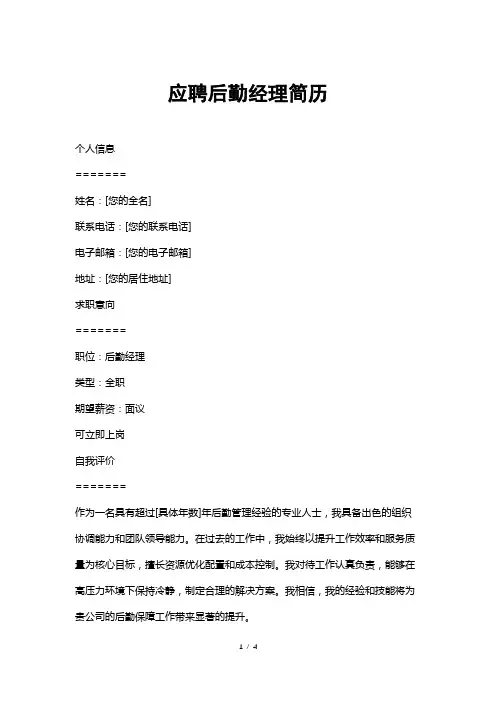 应聘后勤经理简历

个人信息

=======

姓名：[您的全名]

联系电话：[您的联系电话]

电子邮箱：[您的电子邮箱]

地址：[您的居住地址]

求职意向

=======

职位：后勤经理

类型：全职

期望薪资：面议

可立即上岗

自我评价

=======

作为一名具有超过[具体年数]年后勤管理经验的专业人士，我具备出色的组织协调能力和团队领导能力。在过去的工作中，我始终以提升工作效率和服务质量为核心目标，擅长资源优化配置和成本控制。我对待工作认真负责，能够在高压力环境下保持冷静，制定合理的解决方案。我相信，我的经验和技能将为贵公司的后勤保障工作带来显著的提升。

1 / 4